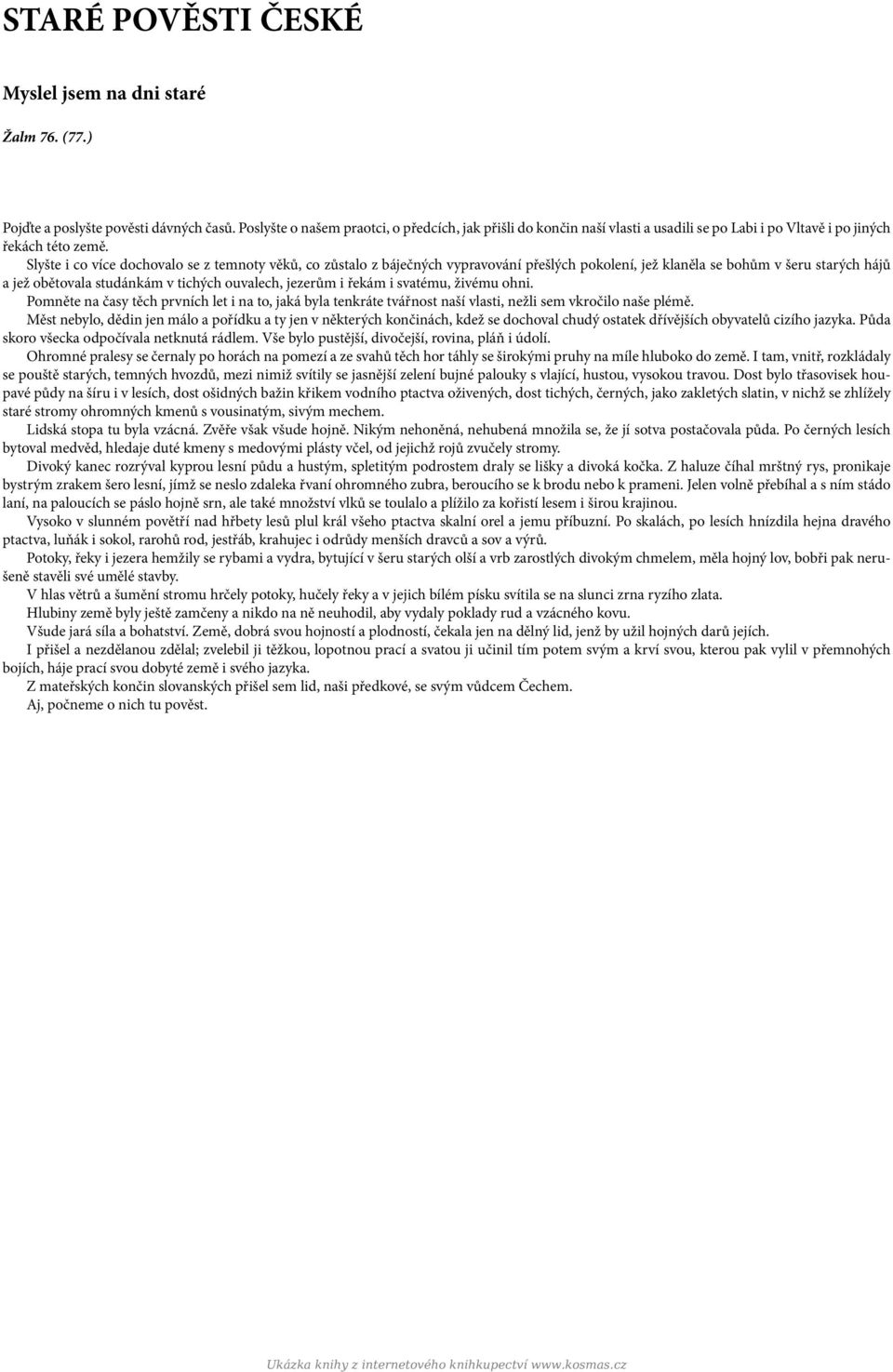 STARÉ POVĚSTI ČESKÉ

Myslel jsem na dni staré

Žalm 76. (77.)

Pojďte a poslyšte pověsti dávných časů. Poslyšte o našem praotci, o předcích, jak přišli do končin naší vlasti a usadili se po Labi i po Vltavě i po jiných řekách této země.

Slyšte i co více dochovalo se z temnoty věků, co zůstalo z báječných vypravování přešlých pokolení, jež klaněla se bohům v šeru starých hájů a jež obětovala studánkám v tichých ouvalech, jezerům i řekám i svatému, živému ohni.

Pomněte na časy těch prvních let i na to, jaká byla tenkráte tvářnost naší vlasti, nežli sem vkročilo naše plémě.

Měst nebylo, dědin jen málo a pořídku a ty jen v některých končinách, kdež se dochoval chudý ostatek dřívějších obyvatelů cizího jazyka. Půda skoro všecka odpočívala netknutá rádlem. Vše bylo pustější, divočejší, rovina, pláň i údolí.

Ohromné pralesy se černaly po horách na pomezí a ze svahů těch hor táhly se širokými pruhy na míle hluboko do země. I tam, vnitř, rozkládaly se pouště starých, temných hvozdů, mezi nimiž svítily se jasnější zelení bujné palouky s vlající, hustou, vysokou travou. Dost bylo třasovisek houpavé půdy na šíru i v lesích, dost ošidných bažin křikem vodního ptactva oživených, dost tichých, černých, jako zakletých slatin, v nichž se zhlížely staré stromy ohromných kmenů s vousinatým, sivým mechem.

Lidská stopa tu byla vzácná. Zvěře však všude hojně. Nikým nehoněná, nehubená množila se, že jí sotva postačovala půda. Po černých lesích bytoval medvěd, hledaje duté kmeny s medovými plásty včel, od jejichž rojů zvučely stromy.

Divoký kanec rozrýval kyprou lesní půdu a hustým, spletitým podrostem draly se lišky a divoká kočka. Z haluze číhal mrštný rys, pronikaje bystrým zrakem šero lesní, jímž se neslo zdaleka řvaní ohromného zubra, beroucího se k brodu nebo k prameni. Jelen volně přebíhal a s ním stádo laní, na paloucích se páslo hojně srn, ale také množství vlků se toulalo a plížilo za kořistí lesem i širou krajinou.

Vysoko v slunném povětří nad hřbety lesů plul král všeho ptactva skalní orel a jemu příbuzní. Po skalách, po lesích hnízdila hejna dravého ptactva, luňák i sokol, rarohů rod, jestřáb, krahujec i odrůdy menších dravců a sov a výrů.

Potoky, řeky i jezera hemžily se rybami a vydra, bytující v šeru starých olší a vrb zarostlých divokým chmelem, měla hojný lov, bobři pak nerušeně stavěli své umělé stavby.

V hlas větrů a šumění stromu hrčely potoky, hučely řeky a v jejich bílém písku svítila se na slunci zrna ryzího zlata.

Hlubiny země byly ještě zamčeny a nikdo na ně neuhodil, aby vydaly poklady rud a vzácného kovu.

Všude jará síla a bohatství. Země, dobrá svou hojností a plodností, čekala jen na dělný lid, jenž by užil hojných darů jejích.

I přišel a nezdělanou zdělal; zvelebil ji těžkou, lopotnou prací a svatou ji učinil tím potem svým a krví svou, kterou pak vylil v přemnohých bojích, háje prací svou dobyté země i svého jazyka.

Z mateřských končin slovanských přišel sem lid, naši předkové, se svým vůdcem Čechem.

Aj, počneme o nich tu pověst.

Ukázka knihy z internetového knihkupectví www.kosmas.cz